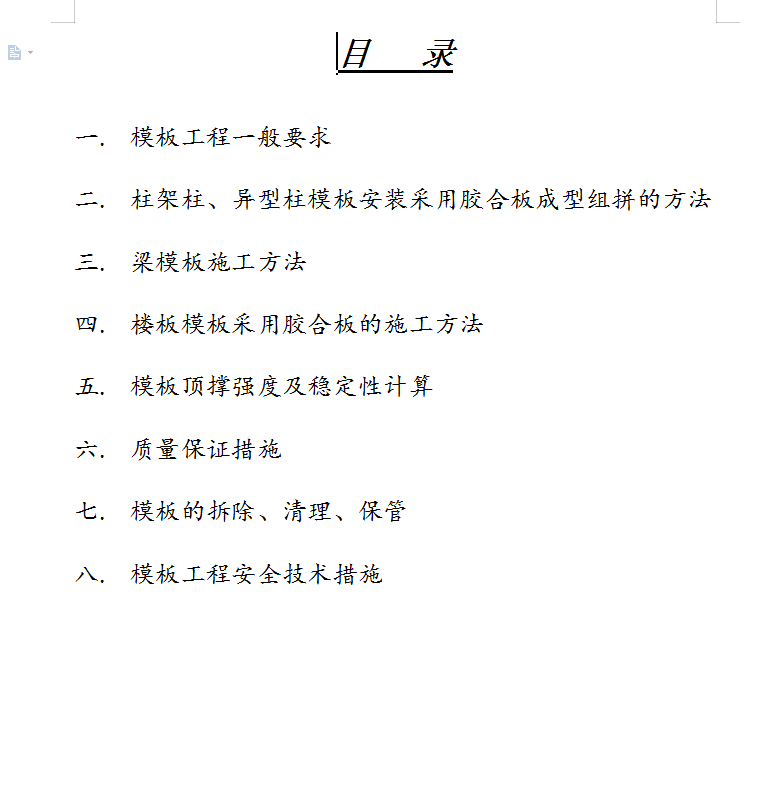 目　录

一.　模板工程一般要求

二.　柱架柱、异型柱模板安装采用胶合板成型组拼的方法

三.　梁模板施工方法

四.　楼板模板采用胶合板的施工方法

五.　模板顶撑强度及稳定性计算

六.　质量保证措施

七.　模板的拆除、清理、保管

八.　模板工程安全技术措施